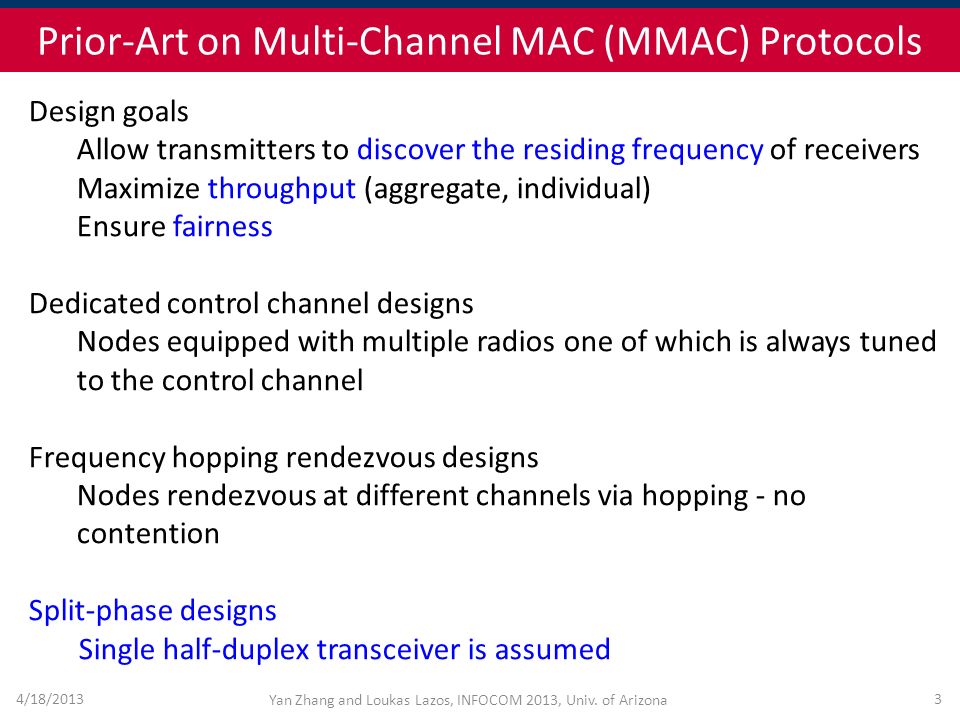 Prior-Art on Multi-Channel MAC (MMAC) Protocols

Design goals
Allow transmitters to discover the residing frequency of receivers
Maximize throughput (aggregate, individual)
Ensure fairness

Dedicated control channel designs
Nodes equipped with multiple radios one of which is always tuned to the control channel

Frequency hopping rendezvous designs
Nodes rendezvous at different channels via hopping - no contention

Split-phase designs
Single half-duplex transceiver is assumed

4/18/2013
Yan Zhang and Loukas Lazos, INFOCOM 2013, Univ. of Arizona
3